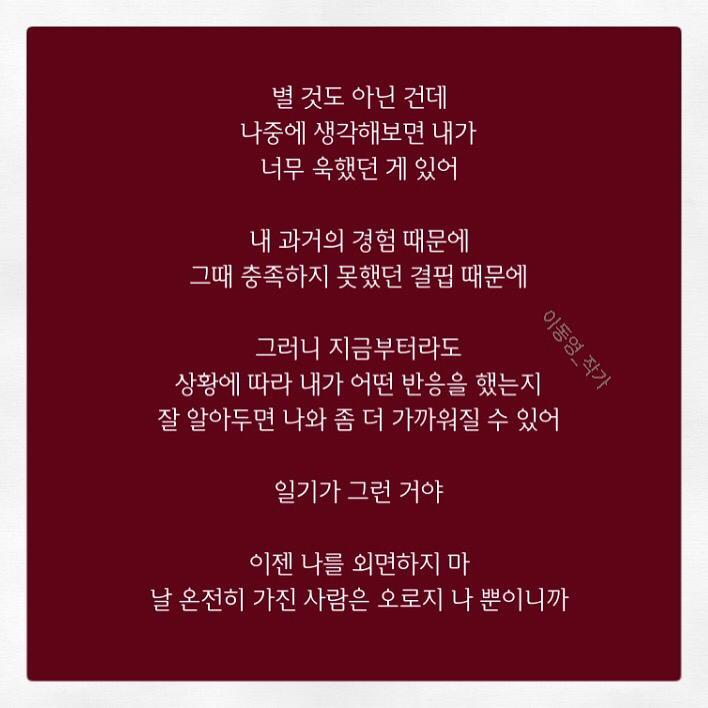 별 것도 아닌 건데
나중에 생각해보면 내가
너무 욱했던 게 있어

내 과거의 경험 때문에
그때 충족하지 못했던 결핍 때문에

그러니 지금부터라도
상황에 따라 내가 어떤 반응을 했는지
잘 알아두면 나와 좀 더 가까워질 수 있어

일기가 그런 거야

이젠 나를 외면하지 마
날 온전히 가진 사람은 오로지 나 뿐이니까

이동영_작가